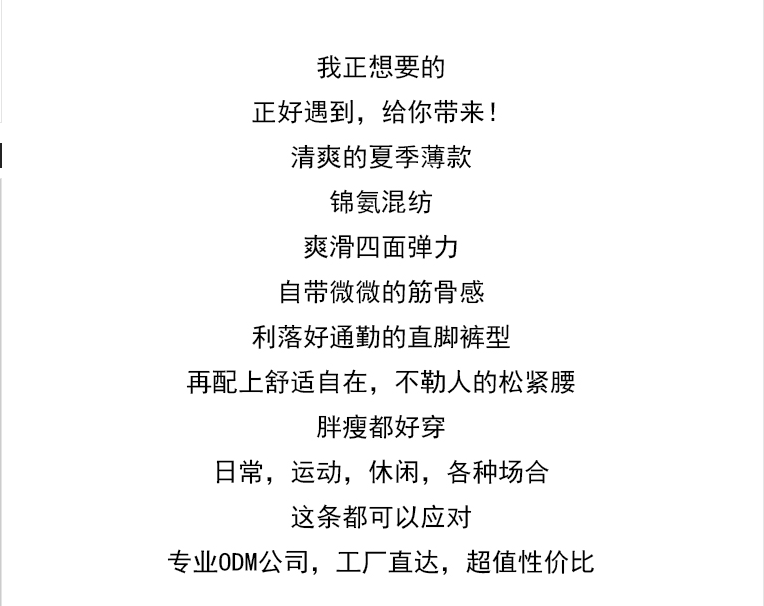 我正想要的

正好遇到，给你带来！

清爽的夏季薄款

锦氨混纺

爽滑四面弹力

自带微微的筋骨感

利落好通勤的直脚裤型

再配上舒适自在，不勒人的松紧腰

胖瘦都好穿

日常，运动，休闲，各种场合

这条都可以应对

专业ODM公司，工厂直达，超值性价比